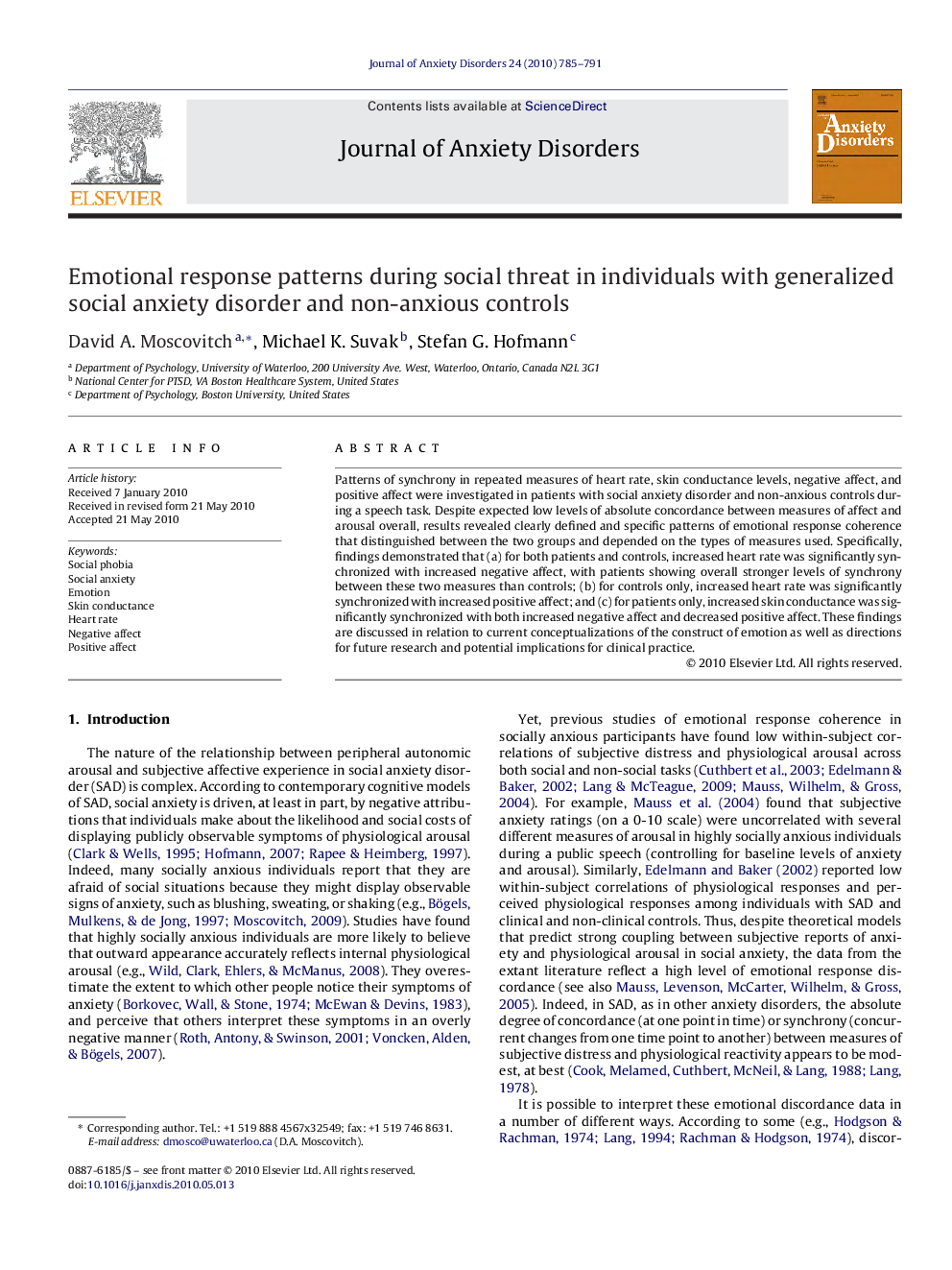 Journal of Anxiety Disorders 24 (2010) 785–791

Contents lists available at ScienceDirect

Journal of Anxiety Disorders

ELSEVIER

Anxiety Disorders

Emotional response patterns during social threat in individuals with generalized social anxiety disorder and non-anxious controls

David A. Moscovitch $^{a,*}$, Michael K. Suvak $^{b}$, Stefan G. Hofmann $^{c}$

$^{a}$ Department of Psychology, University of Waterloo, 200 University Ave. West, Waterloo, Ontario, Canada N2L 3G1
$^{b}$ National Center for PTSD, VA Boston Healthcare System, United States
$^{c}$ Department of Psychology, Boston University, United States

ARTICLE INFO

Article history:
Received 7 January 2010
Received in revised form 21 May 2010
Accepted 21 May 2010

Keywords:
Social phobia
Social anxiety
Emotion
Skin conductance
Heart rate
Negative affect
Positive affect

ABSTRACT

Patterns of synchrony in repeated measures of heart rate, skin conductance levels, negative affect, and positive affect were investigated in patients with social anxiety disorder and non-anxious controls during a speech task. Despite expected low levels of absolute concordance between measures of affect and arousal overall, results revealed clearly defined and specific patterns of emotional response coherence that distinguished between the two groups and depended on the types of measures used. Specifically, findings demonstrated that (a) for both patients and controls, increased heart rate was significantly synchronized with increased negative affect, with patients showing overall stronger levels of synchrony between these two measures than controls; (b) for controls only, increased heart rate was significantly synchronized with increased positive affect; and (c) for patients only, increased skin conductance was significantly synchronized with both increased negative affect and decreased positive affect. These findings are discussed in relation to current conceptualizations of the construct of emotion as well as directions for future research and potential implications for clinical practice.

© 2010 Elsevier Ltd. All rights reserved.

1. Introduction

The nature of the relationship between peripheral autonomic arousal and subjective affective experience in social anxiety disorder (SAD) is complex. According to contemporary cognitive models of SAD, social anxiety is driven, at least in part, by negative attributions that individuals make about the likelihood and social costs of displaying publicly observable symptoms of physiological arousal (Clark & Wells, 1995; Hofmann, 2007; Rapee & Heimberg, 1997). Indeed, many socially anxious individuals report that they are afraid of social situations because they might display observable signs of anxiety, such as blushing, sweating, or shaking (e.g., Bögels, Mulkens, & de Jong, 1997; Moscovitch, 2009). Studies have found that highly socially anxious individuals are more likely to believe that outward appearance accurately reflects internal physiological arousal (e.g., Wild, Clark, Ehlers, & McManus, 2008). They overestimate the extent to which other people notice their symptoms of anxiety (Borkovec, Wall, & Stone, 1974; McEwan & Devins, 1983), and perceive that others interpret these symptoms in an overly negative manner (Roth, Antony, & Swinson, 2001; Voncken, Alden, & Bögels, 2007).

* Corresponding author. Tel.: +1 519 888 4567x32549; fax: +1 519 746 8631.
E-mail address: dmosco@uwaterloo.ca (D.A. Moscovitch).

0887-6185/$ – see front matter © 2010 Elsevier Ltd. All rights reserved.
doi:10.1016/j.janxdis.2010.05.013

Yet, previous studies of emotional response coherence in socially anxious participants have found low within-subject correlations of subjective distress and physiological arousal across both social and non-social tasks (Cuthbert et al., 2003; Edelmann & Baker, 2002; Lang & McTeague, 2009; Mauss, Wilhelm, & Gross, 2004). For example, Mauss et al. (2004) found that subjective anxiety ratings (on a 0-10 scale) were uncorrelated with several different measures of arousal in highly socially anxious individuals during a public speech (controlling for baseline levels of anxiety and arousal). Similarly, Edelmann and Baker (2002) reported low within-subject correlations of physiological responses and perceived physiological responses among individuals with SAD and clinical and non-clinical controls. Thus, despite theoretical models that predict strong coupling between subjective reports of anxiety and physiological arousal in social anxiety, the data from the extant literature reflect a high level of emotional response discordance (see also Mauss, Levenson, McCarter, Wilhelm, & Gross, 2005). Indeed, in SAD, as in other anxiety disorders, the absolute degree of concordance (at one point in time) or synchrony (concurrent changes from one time point to another) between measures of subjective distress and physiological reactivity appears to be modest, at best (Cook, Melamed, Cuthbert, McNeil, & Lang, 1988; Lang, 1978).

It is possible to interpret these emotional discordance data in a number of different ways. According to some (e.g., Hodgson & Rachman, 1974; Lang, 1994; Rachman & Hodgson, 1974), discor-